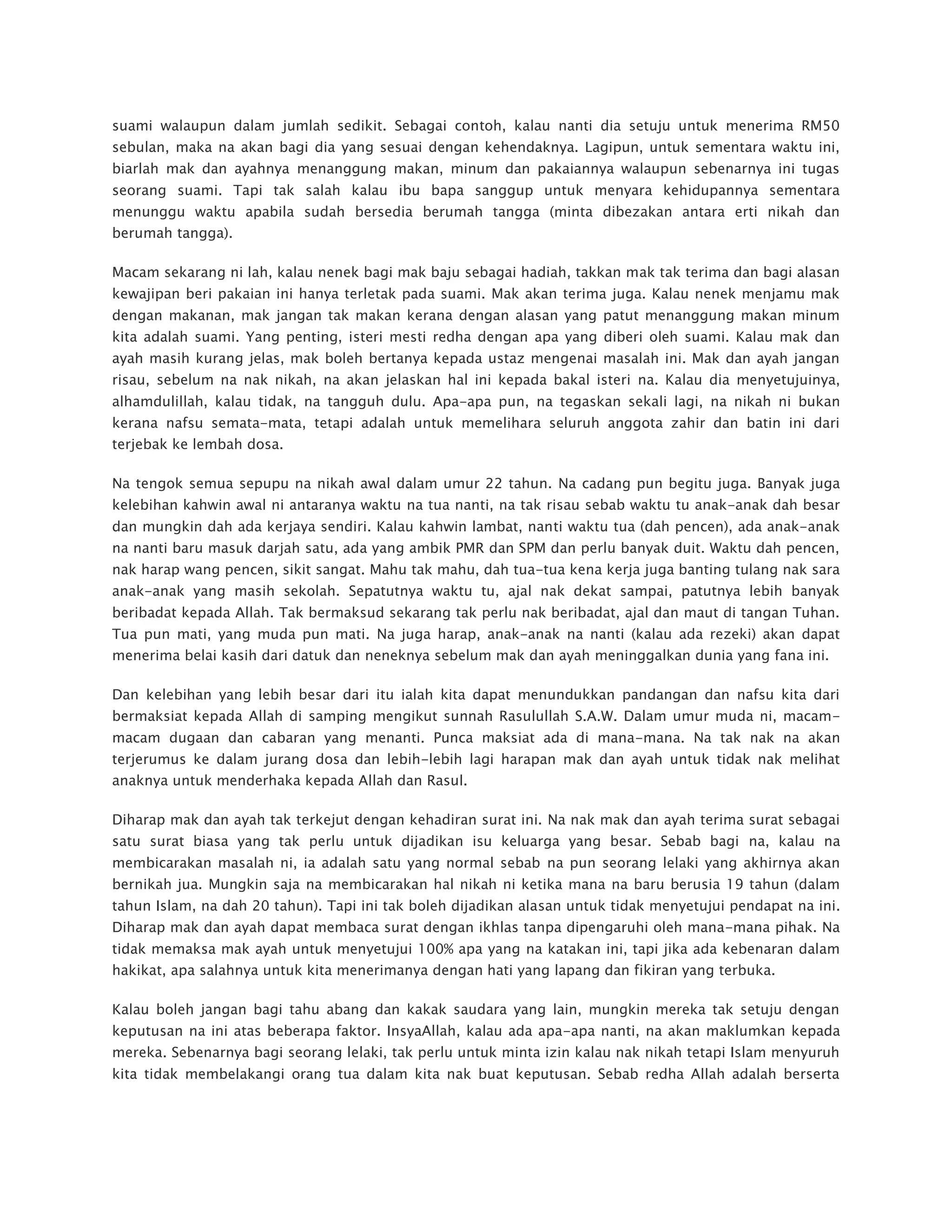 suami walaupun dalam jumlah sedikit. Sebagai contoh, kalau nanti dia setuju untuk menerima RM50 sebulan, maka na akan bagi dia yang sesuai dengan kehendaknya. Lagipun, untuk sementara waktu ini, biarlah mak dan ayahnya menanggung makan, minum dan pakaiannya walaupun sebenarnya ini tugas seorang suami. Tapi tak salah kalau ibu bapa sanggup untuk menyara kehidupannya sementara menunggu waktu apabila sudah bersedia berumah tangga (minta dibezakan antara erti nikah dan berumah tangga).

Macam sekarang ni lah, kalau nenek bagi mak baju sebagai hadiah, takkan mak tak terima dan bagi alasan kewajipan beri pakaian ini hanya terletak pada suami. Mak akan terima juga. Kalau nenek menjamu mak dengan makanan, mak jangan tak makan kerana dengan alasan yang patut menanggung makan minum kita adalah suami. Yang penting, isteri mesti redha dengan apa yang diberi oleh suami. Kalau mak dan ayah masih kurang jelas, mak boleh bertanya kepada ustaz mengenai masalah ini. Mak dan ayah jangan risau, sebelum na nak nikah, na akan jelaskan hal ini kepada bakal isteri na. Kalau dia menyetujuinya, alhamdulillah, kalau tidak, na tangguh dulu. Apa-apa pun, na tegaskan sekali lagi, na nikah ni bukan kerana nafsu semata-mata, tetapi adalah untuk memelihara seluruh anggota zahir dan batin ini dari terjebak ke lembah dosa.

Na tengok semua sepupu na nikah awal dalam umur 22 tahun. Na cadang pun begitu juga. Banyak juga kelebihan kahwin awal ni antaranya waktu na tua nanti, na tak risau sebab waktu tu anak-anak dah besar dan mungkin dah ada kerjaya sendiri. Kalau kahwin lambat, nanti waktu tua (dah pencen), ada anak-anak na nanti baru masuk darjah satu, ada yang ambik PMR dan SPM dan perlu banyak duit. Waktu dah pencen, nak harap wang pencen, sikit sangat. Mahu tak mahu, dah tua-tua kena kerja juga banting tulang nak sara anak-anak yang masih sekolah. Sepatutnya waktu tu, ajal nak dekat sampai, patutnya lebih banyak beribadat kepada Allah. Tak bermaksud sekarang tak perlu nak beribadat, ajal dan maut di tangan Tuhan. Tua pun mati, yang muda pun mati. Na juga harap, anak-anak na nanti (kalau ada rezeki) akan dapat menerima belai kasih dari datuk dan neneknya sebelum mak dan ayah meninggalkan dunia yang fana ini.

Dan kelebihan yang lebih besar dari itu ialah kita dapat menundukkan pandangan dan nafsu kita dari bermaksiat kepada Allah di samping mengikut sunnah Rasulullah S.A.W. Dalam umur muda ni, macam-macam dugaan dan cabaran yang menanti. Punca maksiat ada di mana-mana. Na tak nak na akan terjerumus ke dalam jurang dosa dan lebih-lebih lagi harapan mak dan ayah untuk tidak nak melihat anaknya untuk menderhaka kepada Allah dan Rasul.

Diharap mak dan ayah tak terkejut dengan kehadiran surat ini. Na nak mak dan ayah terima surat sebagai satu surat biasa yang tak perlu untuk dijadikan isu keluarga yang besar. Sebab bagi na, kalau na membicarakan masalah ni, ia adalah satu yang normal sebab na pun seorang lelaki yang akhirnya akan bernikah jua. Mungkin saja na membicarakan hal nikah ni ketika mana na baru berusia 19 tahun (dalam tahun Islam, na dah 20 tahun). Tapi ini tak boleh dijadikan alasan untuk tidak menyetujui pendapat na ini. Diharap mak dan ayah dapat membaca surat dengan ikhlas tanpa dipengaruhi oleh mana-mana pihak. Na tidak memaksa mak ayah untuk menyetujui 100% apa yang na katakan ini, tapi jika ada kebenaran dalam hakikat, apa salahnya untuk kita menerimanya dengan hati yang lapang dan fikiran yang terbuka.

Kalau boleh jangan bagi tahu abang dan kakak saudara yang lain, mungkin mereka tak setuju dengan keputusan na ini atas beberapa faktor. InsyaAllah, kalau ada apa-apa nanti, na akan maklumkan kepada mereka. Sebenarnya bagi seorang lelaki, tak perlu untuk minta izin kalau nak nikah tetapi Islam menyuruh kita tidak membelakangi orang tua dalam kita nak buat keputusan. Sebab redha Allah adalah berserta